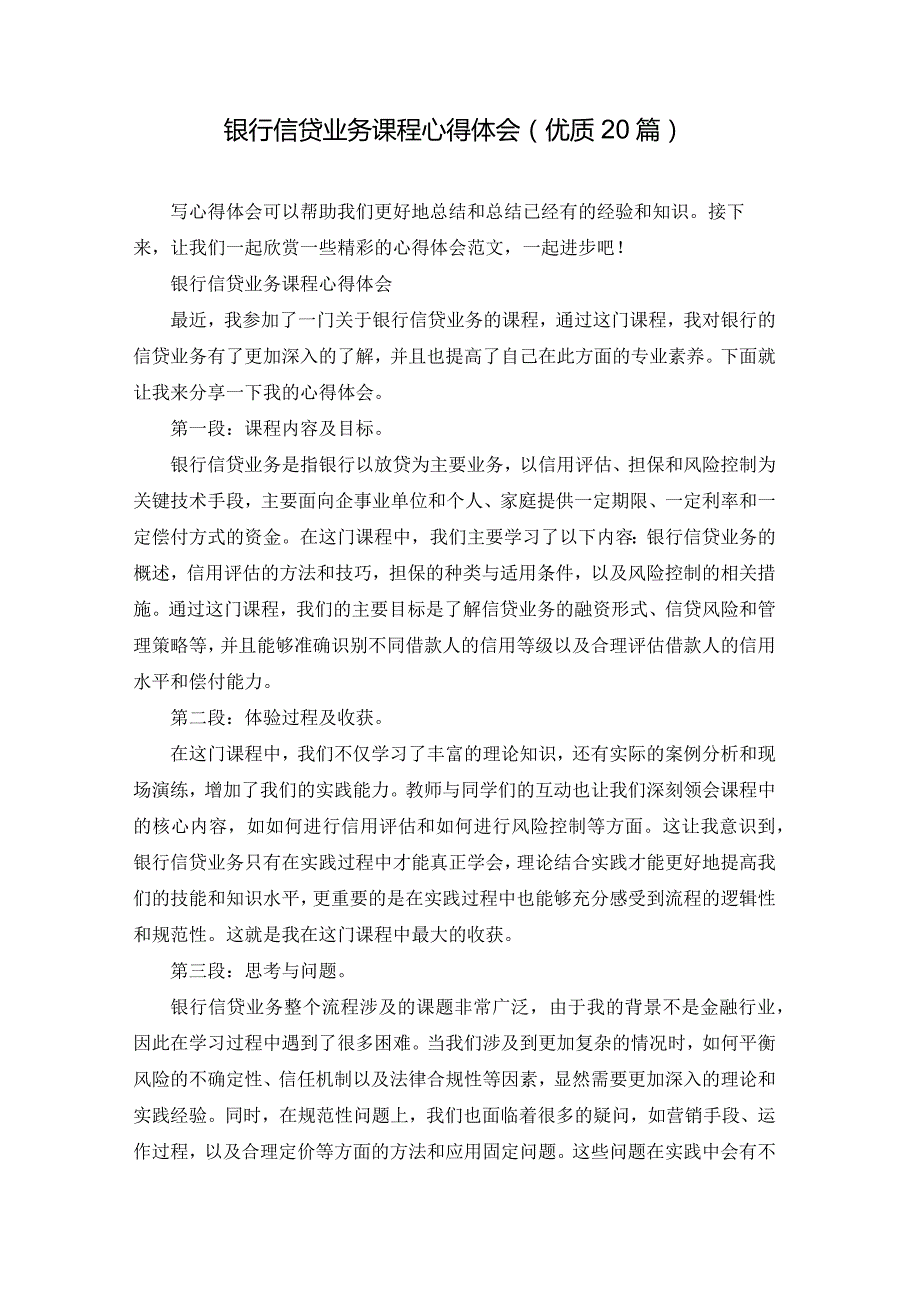 银行信贷业务课程心得体会（优质20篇）

写心得体会可以帮助我们更好地总结和总结已经有的经验和知识。接下来，让我们一起欣赏一些精彩的心得体会范文，一起进步吧！

银行信贷业务课程心得体会

最近，我参加了一门关于银行信贷业务的课程，通过这门课程，我对银行的信贷业务有了更加深入的了解，并且也提高了自己在此方面的专业素养。下面就让我来分享一下我的心得体会。

第一段：课程内容及目标。

银行信贷业务是指银行以放贷为主要业务，以信用评估、担保和风险控制为关键技术手段，主要面向企事业单位和个人、家庭提供一定期限、一定利率和一定偿付方式的资金。在这门课程中，我们主要学习了以下内容：银行信贷业务的概述，信用评估的方法和技巧，担保的种类与适用条件，以及风险控制的相关措施。通过这门课程，我们的主要目标是了解信贷业务的融资形式、信贷风险和管理策略等，并且能够准确识别不同借款人的信用等级以及合理评估借款人的信用水平和偿付能力。

第二段：体验过程及收获。

在这门课程中，我们不仅学习了丰富的理论知识，还有实际的案例分析和现场演练，增加了我们的实践能力。教师与同学们的互动也让我们深刻领会课程中的核心内容，如如何进行信用评估和如何进行风险控制等方面。这让我意识到，银行信贷业务只有在实践过程中才能真正学会，理论结合实践才能更好地提高我们的技能和知识水平，更重要的是在实践过程中也能够充分感受到流程的逻辑性和规范性。这就是我在这门课程中最大的收获。

第三段：思考与问题。

银行信贷业务整个流程涉及的课题非常广泛，由于我的背景不是金融行业，因此在学习过程中遇到了很多困难。当我们涉及到更加复杂的情况时，如何平衡风险的不确定性、信任机制以及法律合规性等因素，显然需要更加深入的理论和实践经验。同时，在规范性问题上，我们也面临着很多的疑问，如营销手段、运作过程，以及合理定价等方面的方法和应用固定问题。这些问题在实践中会有不